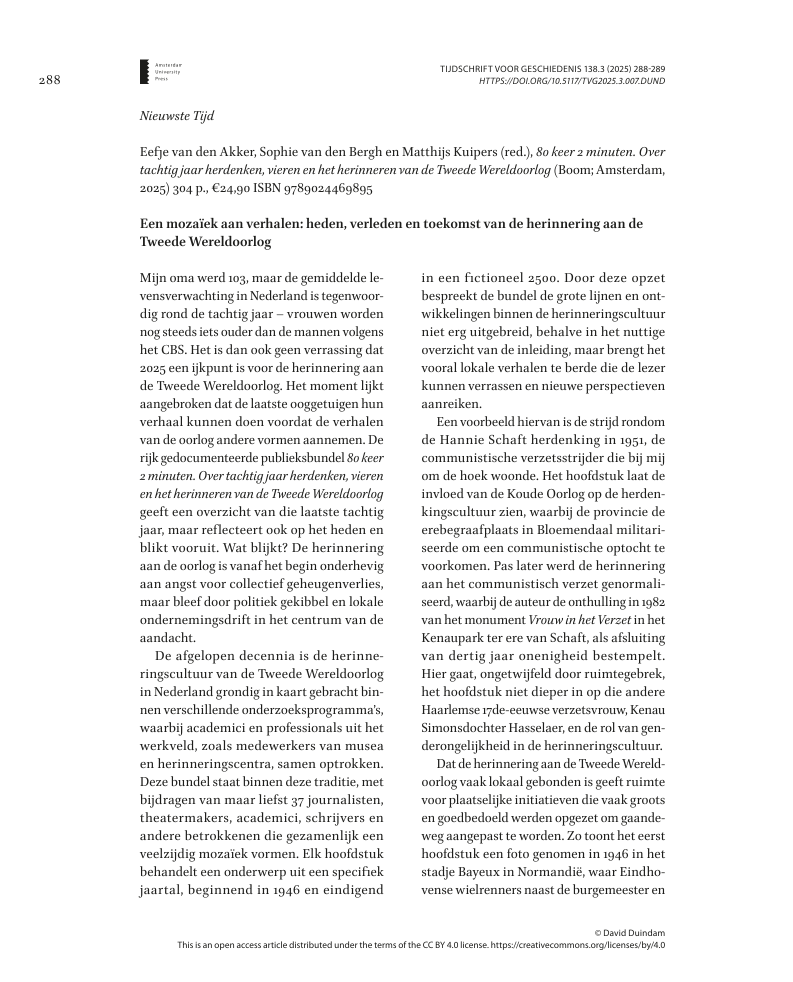 288

Amsterdam University Press

TIJDSCHRIFT VOOR GESCHIEDENIS 138.3 (2025) 288-289
HTTPS://DOI.ORG/10.5117/TVG2025.3.007.DUND

Nieuwste Tijd

Eefje van den Akker, Sophie van den Bergh en Matthijs Kuipers (red.), 80 keer 2 minuten. Over tachtig jaar herdenken, vieren en het herinneren van de Tweede Wereldoorlog (Boom; Amsterdam, 2025) 304 p., €24,90 ISBN 9789024469895

Een mozaïek aan verhalen: heden, verleden en toekomst van de herinnering aan de Tweede Wereldoorlog

Mijn oma werd 103, maar de gemiddelde levensverwachting in Nederland is tegenwoordig rond de tachtig jaar – vrouwen worden nog steeds iets ouder dan de mannen volgens het CBS. Het is dan ook geen verrassing dat 2025 een ijkpunt is voor de herinnering aan de Tweede Wereldoorlog. Het moment lijkt aangebroken dat de laatste ooggetuigen hun verhaal kunnen doen voordat de verhalen van de oorlog andere vormen aannemen. De rijk gedocumenteerde publieksbundel 80 keer 2 minuten. Over tachtig jaar herdenken, vieren en het herinneren van de Tweede Wereldoorlog geeft een overzicht van die laatste tachtig jaar, maar reflecteert ook op het heden en blikt vooruit. Wat blijkt? De herinnering aan de oorlog is vanaf het begin onderhevig aan angst voor collectief geheugenverlies, maar bleef door politiek gekibbel en lokale ondernemingsdrift in het centrum van de aandacht.

De afgelopen decennia is de herinneringscultuur van de Tweede Wereldoorlog in Nederland grondig in kaart gebracht binnen verschillende onderzoeksprogramma's, waarbij academici en professionals uit het werkveld, zoals medewerkers van musea en herinneringscentra, samen optrokken. Deze bundel staat binnen deze traditie, met bijdragen van maar liefst 37 journalisten, theatermakers, academici, schrijvers en andere betrokkenen die gezamenlijk een veelzijdig mozaïek vormen. Elk hoofdstuk behandelt een onderwerp uit een specifiek jaartal, beginnend in 1946 en eindigend in een fictioneel 2500. Door deze opzet bespreekt de bundel de grote lijnen en ontwikkelingen binnen de herinneringscultuur niet erg uitgebreid, behalve in het nuttige overzicht van de inleiding, maar brengt het vooral lokale verhalen te berde die de lezer kunnen verrassen en nieuwe perspectieven aanreiken.

Een voorbeeld hiervan is de strijd rondom de Hannie Schaft herdenking in 1951, de communistische verzetsstrijder die bij mij om de hoek woonde. Het hoofdstuk laat de invloed van de Koude Oorlog op de herdenkingscultuur zien, waarbij de provincie de erebegraafplaats in Bloemendaal militariseerde om een communistische optocht te voorkomen. Pas later werd de herinnering aan het communistisch verzet genormaliseerd, waarbij de auteur de onthulling in 1982 van het monument Vrouw in het Verzet in het Kenaupark ter ere van Schaft, als afsluiting van dertig jaar onenigheid bestempelt. Hier gaat, ongetwijfeld door ruimtegebrek, het hoofdstuk niet dieper in op die andere Haarlemse 17de-eeuwse verzetsvrouw, Kenau Simonsdochter Hasselaer, en de rol van genderongelijkheid in de herinneringscultuur.

Dat de herinnering aan de Tweede Wereldoorlog vaak lokaal gebonden is geeft ruimte voor plaatselijke initiatieven die vaak groots en goedbedoeld werden opgezet om gaandeweg aangepast te worden. Zo toont het eerst hoofdstuk een foto genomen in 1946 in het stadje Bayeux in Normandië, waar Eindhovense wielrenners naast de burgemeester en

© David Duindam
This is an open access article distributed under the terms of the CC BY 4.0 license. https://creativecommons.org/licenses/by/4.0